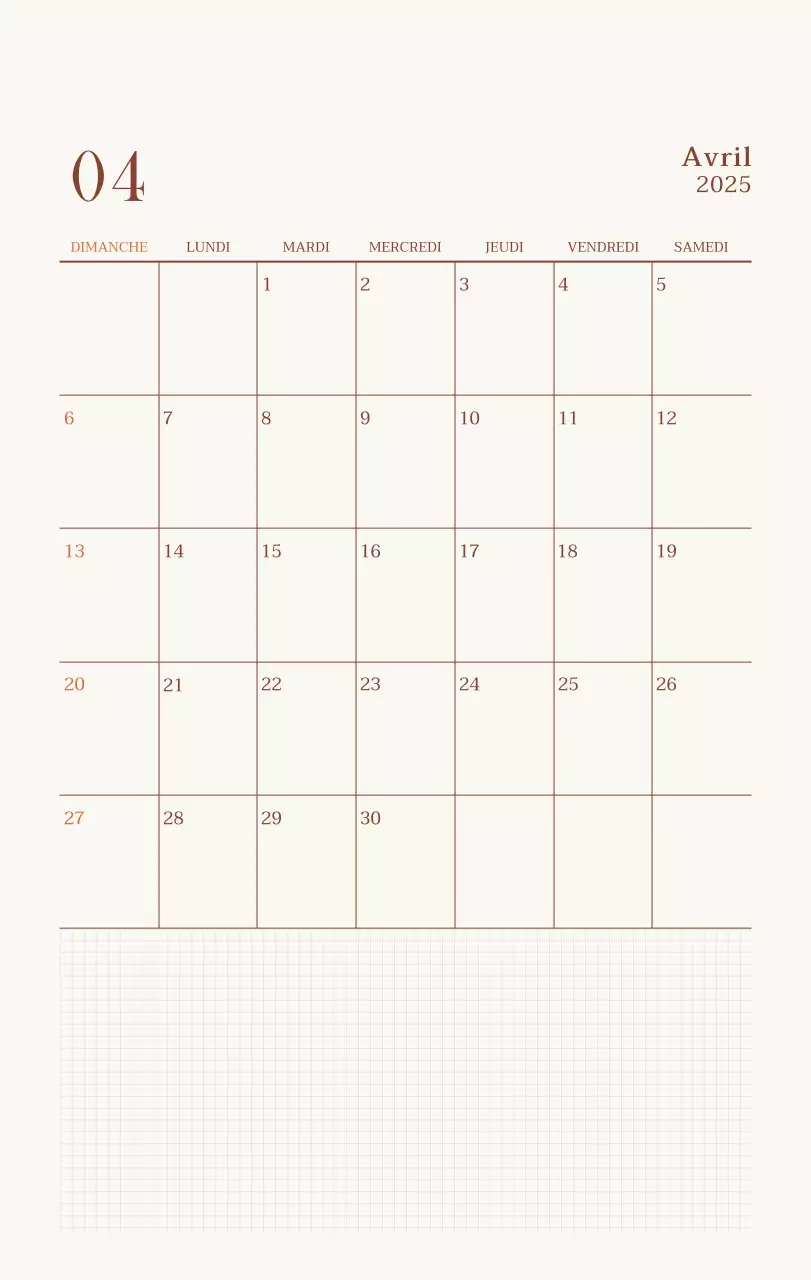 04

Avril
2025

| DIMANCHE | LUNDI | MARDI | MERCREDI | JEUDI | VENDREDI | SAMEDI |
|---|---|---|---|---|---|---|
| | | 1 | 2 | 3 | 4 | 5 |
| 6 | 7 | 8 | 9 | 10 | 11 | 12 |
| 13 | 14 | 15 | 16 | 17 | 18 | 19 |
| 20 | 21 | 22 | 23 | 24 | 25 | 26 |
| 27 | 28 | 29 | 30 | | | |